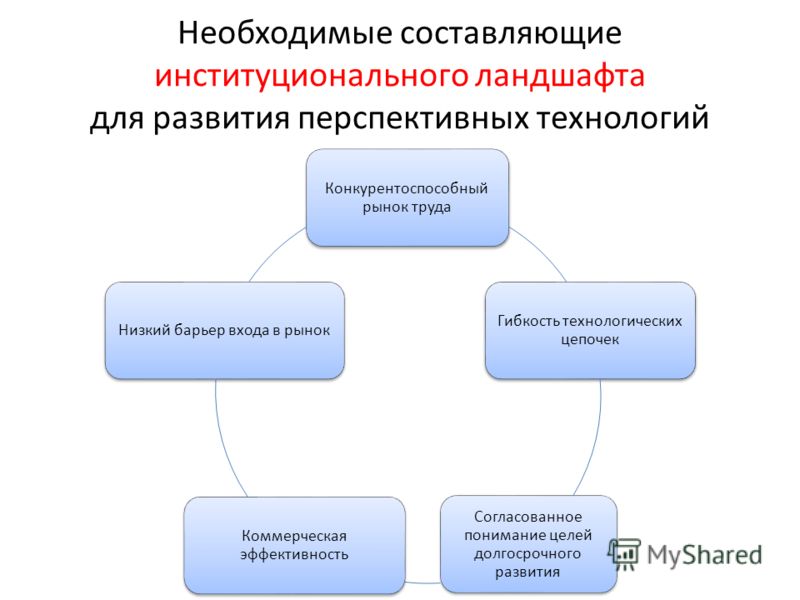 Необходимые составляющие институционального ландшафта для развития перспективных технологий

Конкурентоспособный рынок труда

Гибкость технологических цепочек

Согласованное понимание целей долгосрочного развития

Коммерческая эффективность

Низкий барьер входа в рынок

MyShared